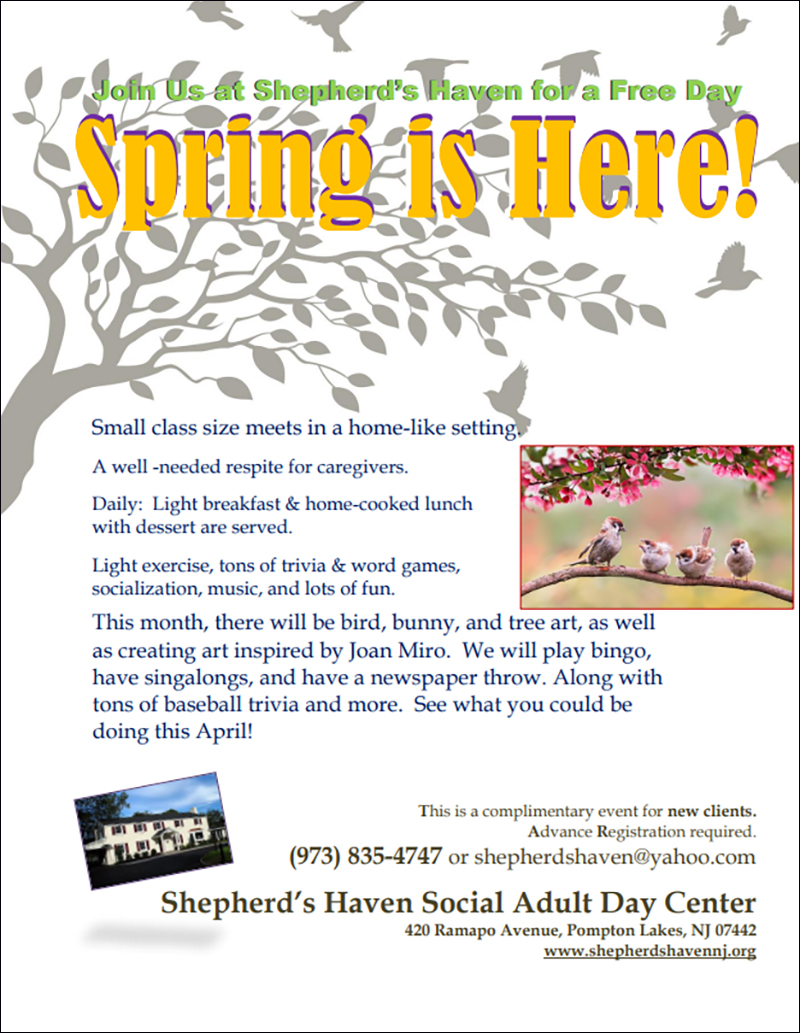 Join Us at Shepherd's Haven for a Free Day

Spring is Here!

Small class size meets in a home-like setting.

A well -needed respite for caregivers.

Daily: Light breakfast & home-cooked lunch with dessert are served.

Light exercise, tons of trivia & word games, socialization, music, and lots of fun.

This month, there will be bird, bunny, and tree art, as well as creating art inspired by Joan Miro. We will play bingo, have singalongs, and have a newspaper throw. Along with tons of baseball trivia and more. See what you could be doing this April!

This is a complimentary event for new clients.
Advance Registration required.

(973) 835-4747 or shepherdshaven@yahoo.com

Shepherd's Haven Social Adult Day Center
420 Ramapo Avenue, Pompton Lakes, NJ 07442
www.shepherdshavennj.org